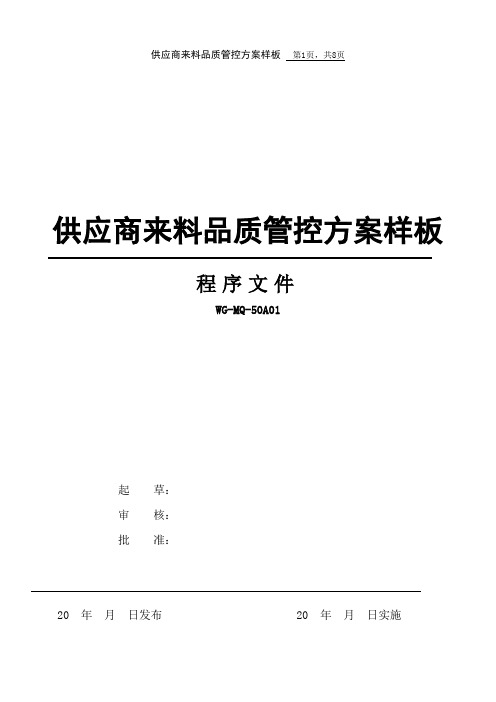 供应商来料品质管控方案样板 第1页，共8页

供应商来料品质管控方案样板

程序文件

WG-MQ-50A01

起 草：

审 核：

批 准：

20 年 月 日发布 20 年 月 日实施